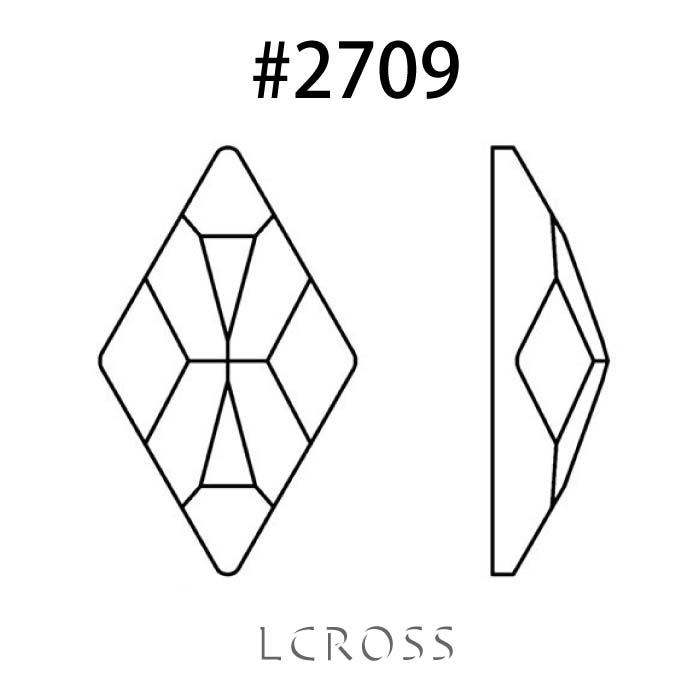 #2709

LCROSS